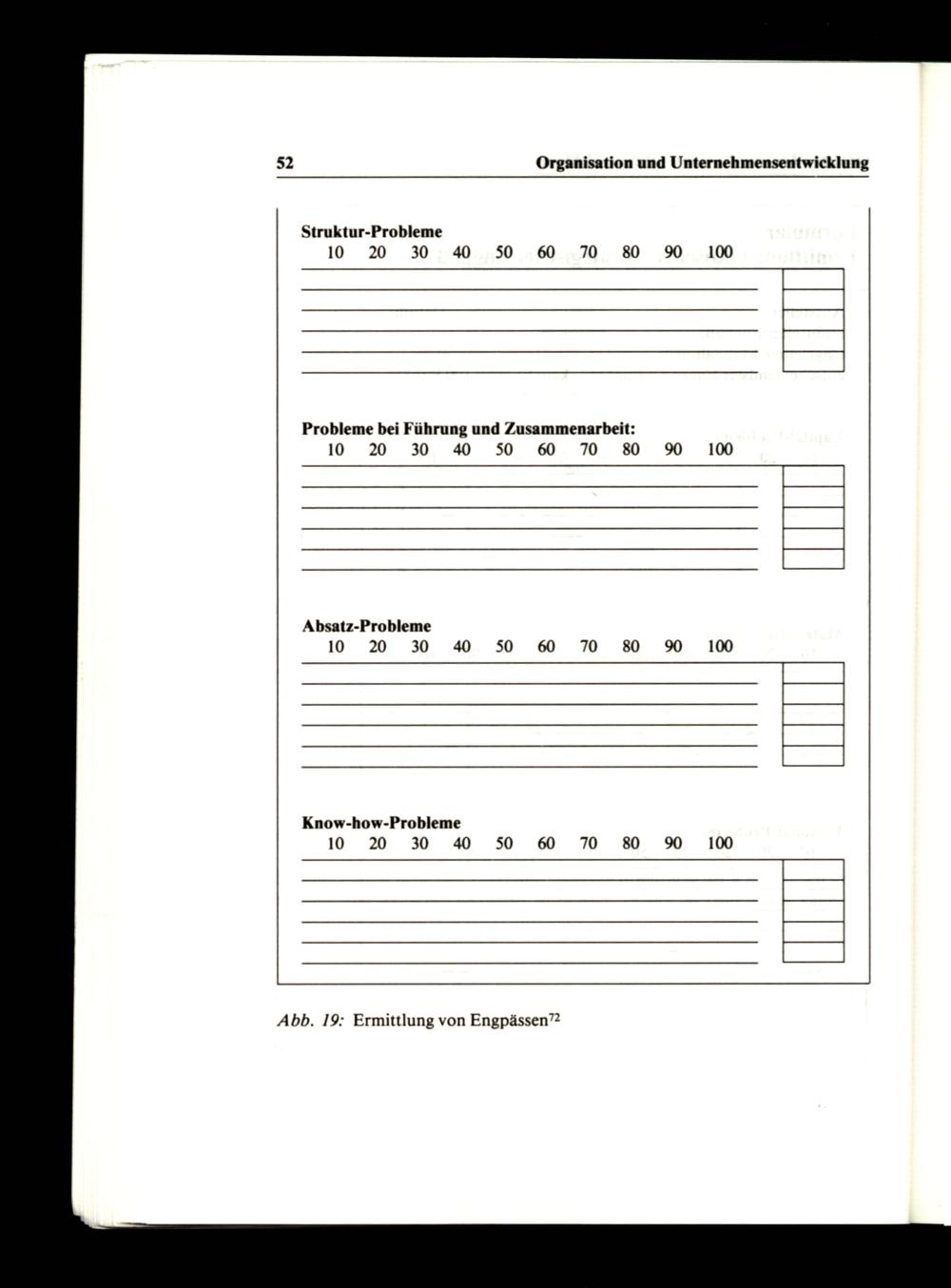 52 Organisation und Unternehmensentwicklung

Struktur-Probleme
10 20 30 40 50 60 70 80 90 100

Probleme bei Führung und Zusammenarbeit:
10 20 30 40 50 60 70 80 90 100

Absatz-Probleme
10 20 30 40 50 60 70 80 90 100

Know-how-Probleme
10 20 30 40 50 60 70 80 90 100

Abb. 19: Ermittlung von Engpässen$^{72}$